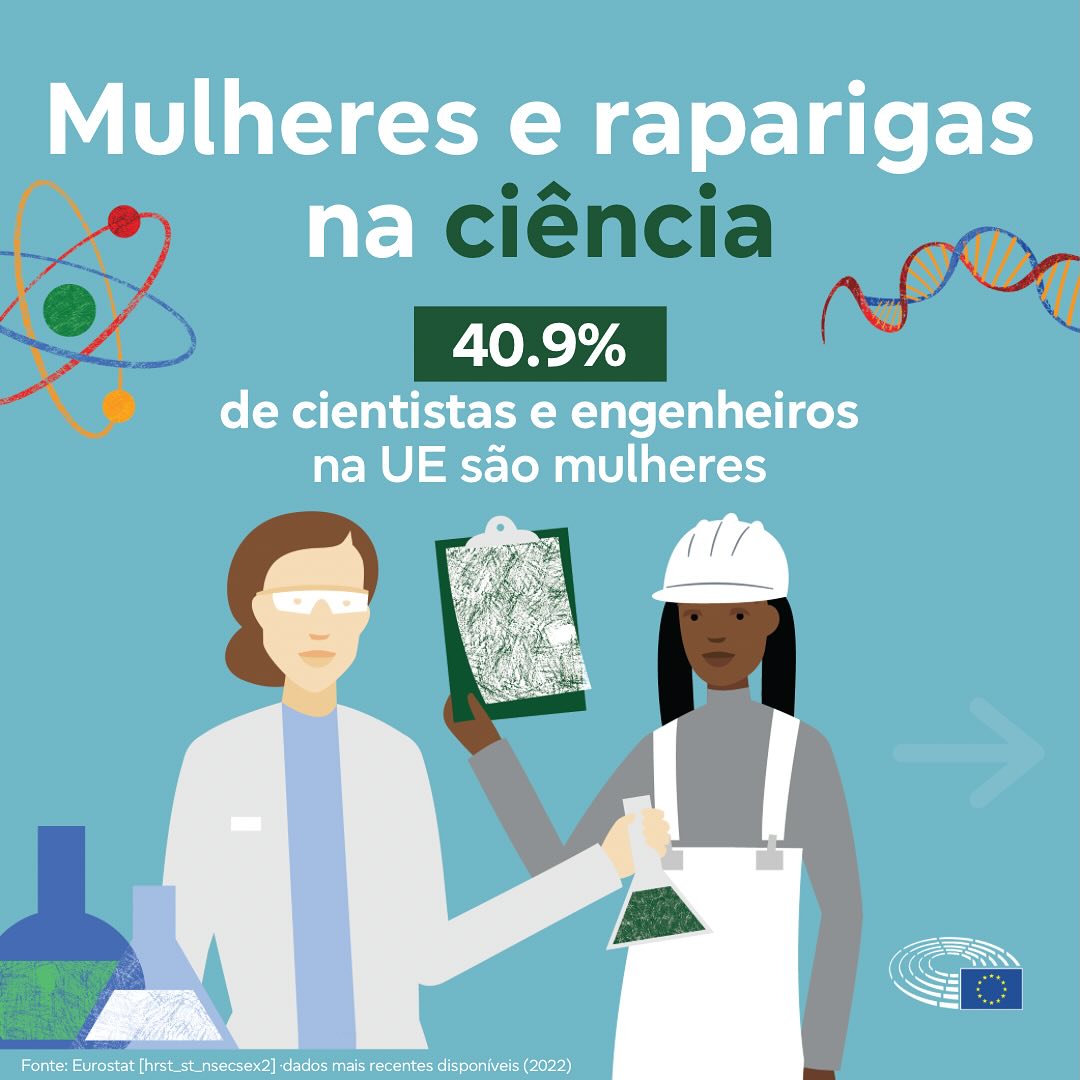 Mulheres e raparigas na ciência

40.9%
de cientistas e engenheiros na UE são mulheres

Fonte: Eurostat [hrst_st_nsecsex2] ·dados mais recentes disponíveis (2022)